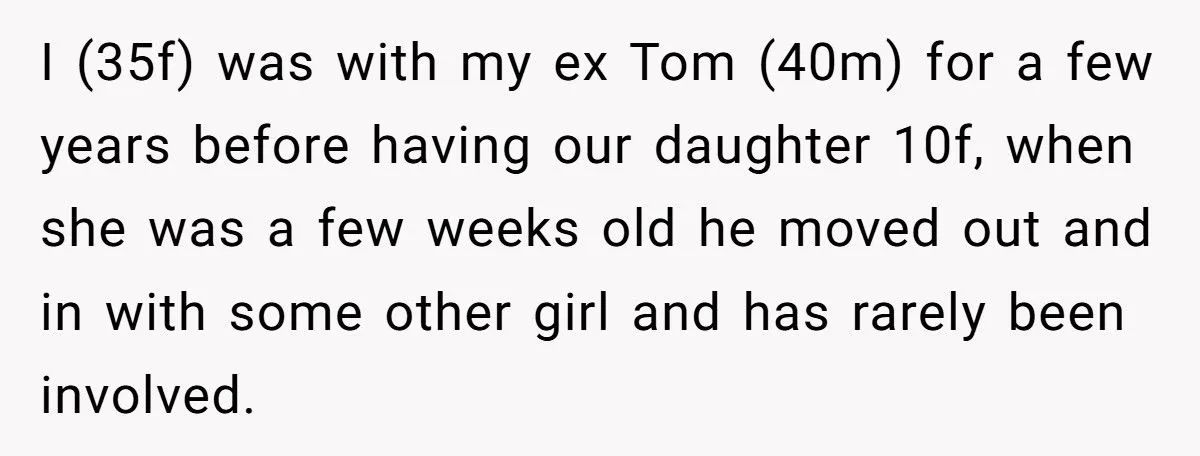 I (35f) was with my ex Tom (40m) for a few years before having our daughter 10f, when she was a few weeks old he moved out and in with some other girl and has rarely been involved.